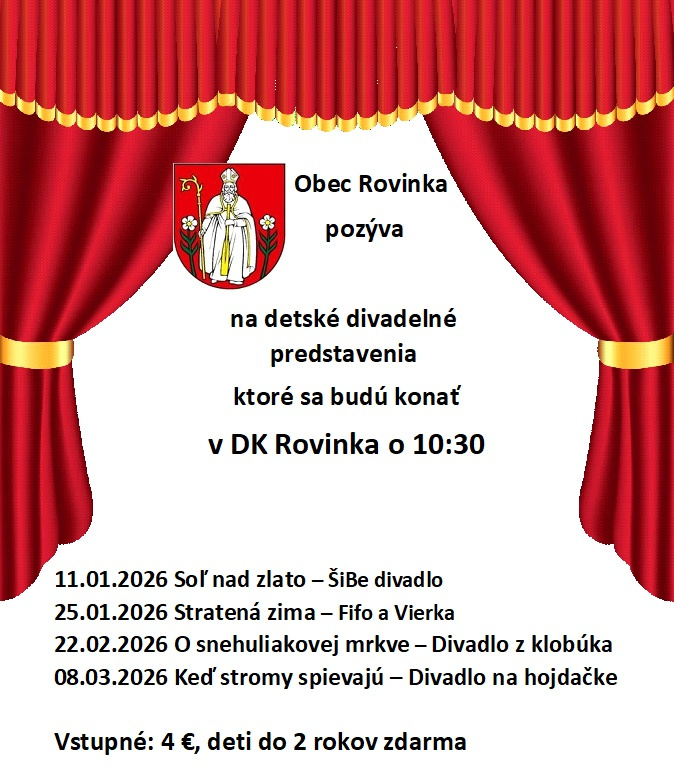 Obec Rovinka

pozýva

na detské divadelné
predstavenia
ktoré sa budú konať
v DK Rovinka o 10:30

11.01.2026 Soľ nad zlato – ŠiBe divadlo
25.01.2026 Stratená zima – Fifo a Vierka
22.02.2026 O snehuliakovej mrkve – Divadlo z klobúka
08.03.2026 Keď stromy spievajú – Divadlo na hojdačke

Vstupné: 4 €, deti do 2 rokov zdarma